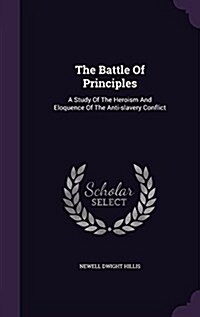 The Battle Of Principles

A Study Of The Heroism And Eloquence Of The Anti-slavery Conflict

Scholar SELECT

NEWELL DWIGHT HILLIS